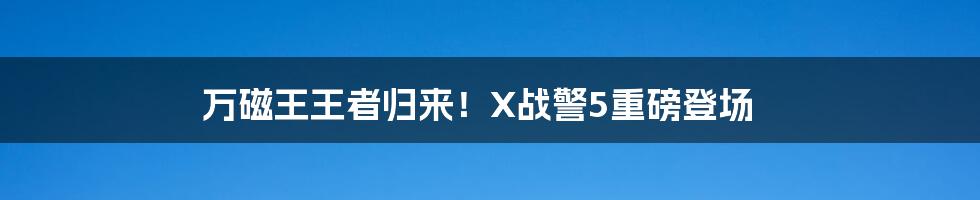 万磁王王者归来！X战警5重磅登场